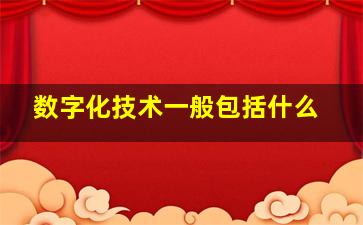 数字化技术一般包括什么